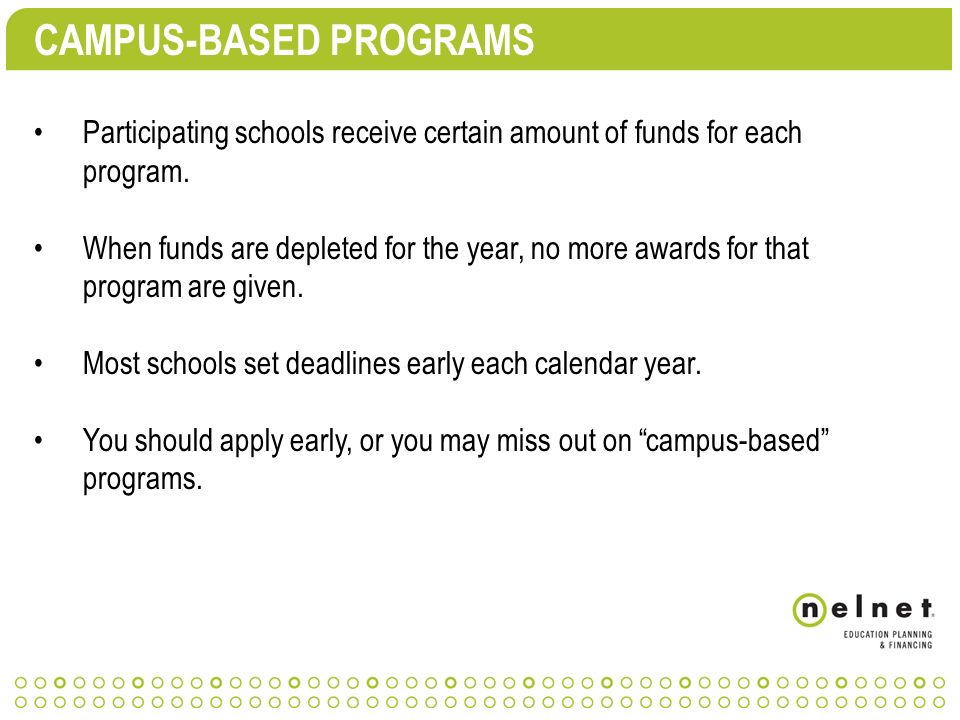 CAMPUS-BASED PROGRAMS

• Participating schools receive certain amount of funds for each program.

• When funds are depleted for the year, no more awards for that program are given.

• Most schools set deadlines early each calendar year.

• You should apply early, or you may miss out on “campus-based” programs.

nelnet
EDUCATION PLANNING & FINANCING